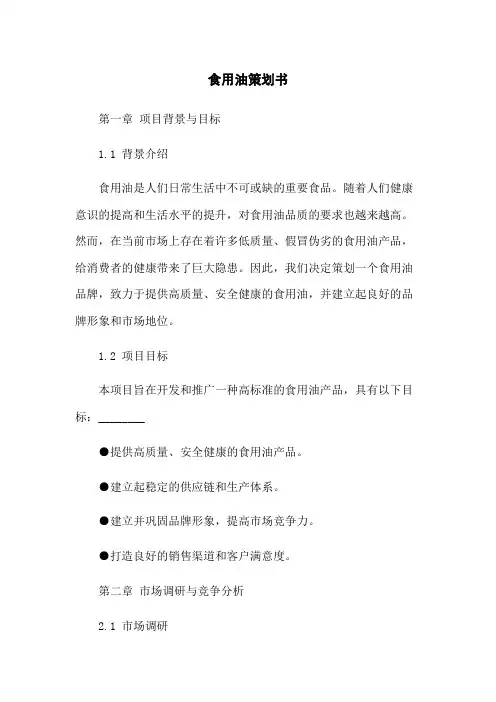 食用油策划书

第一章 项目背景与目标

1.1 背景介绍

食用油是人们日常生活中不可或缺的重要食品。随着人们健康意识的提高和生活水平的提升，对食用油品质的要求也越来越高。然而，在当前市场上存在着许多低质量、假冒伪劣的食用油产品，给消费者的健康带来了巨大隐患。因此，我们决定策划一个食用油品牌，致力于提供高质量、安全健康的食用油，并建立起良好的品牌形象和市场地位。

1.2 项目目标

本项目旨在开发和推广一种高标准的食用油产品，具有以下目标：________

●提供高质量、安全健康的食用油产品。

●建立起稳定的供应链和生产体系。

●建立并巩固品牌形象，提高市场竞争力。

●打造良好的销售渠道和客户满意度。

第二章 市场调研与竞争分析

2.1 市场调研